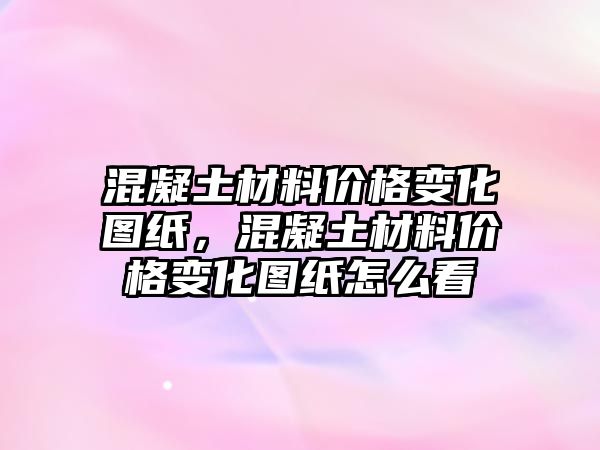 混凝土材料价格变化图纸，混凝土材料价格变化图纸怎么看